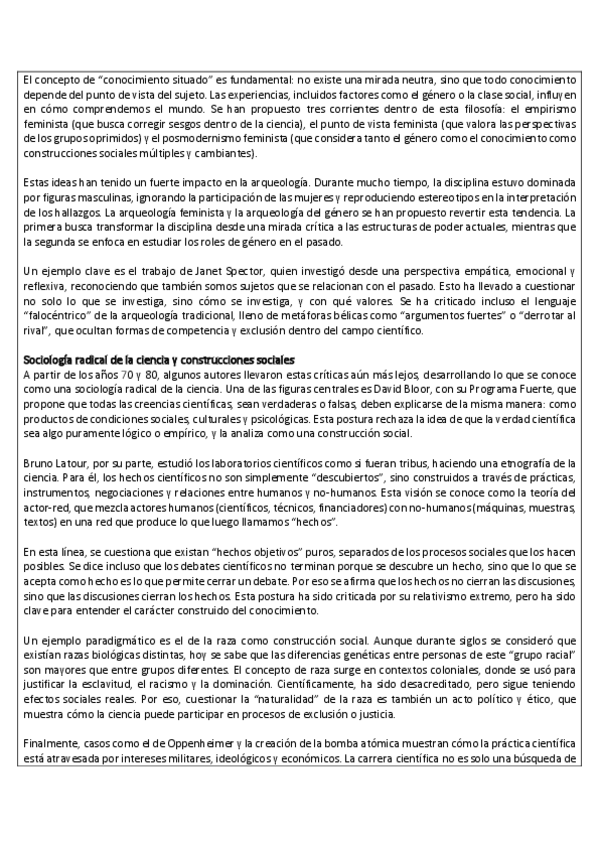 El concepto de "conocimiento situado" es fundamental: no existe una mirada neutra, sino que todo conocimiento depende del punto de vista del sujeto. Las experiencias, incluidos factores como el género o la clase social, influyen en cómo comprendemos el mundo. Se han propuesto tres corrientes dentro de esta filosofía: el empirismo feminista (que busca corregir sesgos dentro de la ciencia), el punto de vista feminista (que valora las perspectivas de los grupos oprimidos) y el posmodernismo feminista (que considera tanto el género como el conocimiento como construcciones sociales múltiples y cambiantes).

Estas ideas han tenido un fuerte impacto en la arqueología. Durante mucho tiempo, la disciplina estuvo dominada por figuras masculinas, ignorando la participación de las mujeres y reproduciendo estereotipos en la interpretación de los hallazgos. La arqueología feminista y la arqueología del género se han propuesto revertir esta tendencia. La primera busca transformar la disciplina desde una mirada crítica a las estructuras de poder actuales, mientras que la segunda se enfoca en estudiar los roles de género en el pasado.

Un ejemplo clave es el trabajo de Janet Spector, quien investigó desde una perspectiva empática, emocional y reflexiva, reconociendo que también somos sujetos que se relacionan con el pasado. Esto ha llevado a cuestionar no solo lo que se investiga, sino cómo se investiga, y con qué valores. Se ha criticado incluso el lenguaje "falocéntrico" de la arqueología tradicional, lleno de metáforas bélicas como "argumentos fuertes" o "derrotar al rival", que ocultan formas de competencia y exclusión dentro del campo científico.

Sociología radical de la ciencia y construcciones sociales
A partir de los años 70 y 80, algunos autores llevaron estas críticas aún más lejos, desarrollando lo que se conoce como una sociología radical de la ciencia. Una de las figuras centrales es David Bloor, con su Programa Fuerte, que propone que todas las creencias científicas, sean verdaderas o falsas, deben explicarse de la misma manera: como productos de condiciones sociales, culturales y psicológicas. Esta postura rechaza la idea de que la verdad científica sea algo puramente lógico o empírico, y la analiza como una construcción social.

Bruno Latour, por su parte, estudió los laboratorios científicos como si fueran tribus, haciendo una etnografía de la ciencia. Para él, los hechos científicos no son simplemente "descubiertos", sino construidos a través de prácticas, instrumentos, negociaciones y relaciones entre humanos y no-humanos. Esta visión se conoce como la teoría del actor-red, que mezcla actores humanos (científicos, técnicos, financiadores) con no-humanos (máquinas, muestras, textos) en una red que produce lo que luego llamamos "hechos".

En esta línea, se cuestiona que existan "hechos objetivos" puros, separados de los procesos sociales que los hacen posibles. Se dice incluso que los debates científicos no terminan porque se descubre un hecho, sino que lo que se acepta como hecho es lo que permite cerrar un debate. Por eso se afirma que los hechos no cierran las discusiones, sino que las discusiones cierran los hechos. Esta postura ha sido criticada por su relativismo extremo, pero ha sido clave para entender el carácter construido del conocimiento.

Un ejemplo paradigmático es el de la raza como construcción social. Aunque durante siglos se consideró que existían razas biológicas distintas, hoy se sabe que las diferencias genéticas entre personas de este "grupo racial" son mayores que entre grupos diferentes. El concepto de raza surge en contextos coloniales, donde se usó para justificar la esclavitud, el racismo y la dominación. Científicamente, ha sido desacreditado, pero sigue teniendo efectos sociales reales. Por eso, cuestionar la "naturalidad" de la raza es también un acto político y ético, que muestra cómo la ciencia puede participar en procesos de exclusión o justicia.

Finalmente, casos como el de Oppenheimer y la creación de la bomba atómica muestran cómo la práctica científica está atravesada por intereses militares, ideológicos y económicos. La carrera científica no es solo una búsqueda de